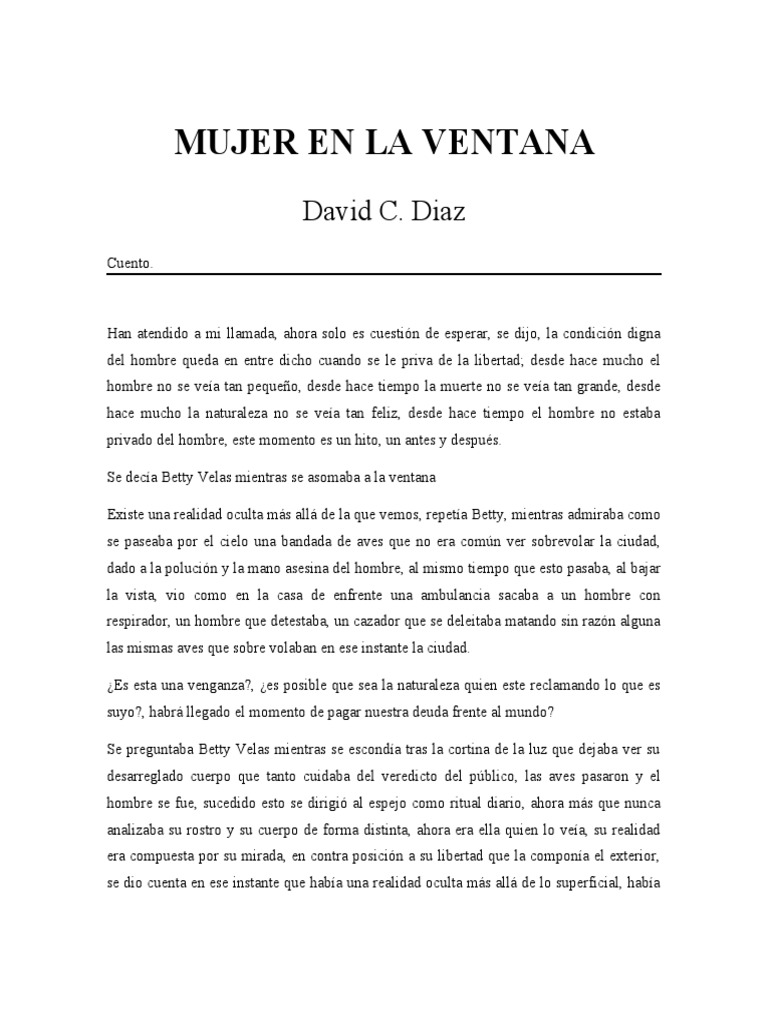 MUJER EN LA VENTANA

David C. Diaz

Cuento.

Han atendido a mi llamada, ahora solo es cuestión de esperar, se dijo, la condición digna del hombre queda en entre dicho cuando se le priva de la libertad; desde hace mucho el hombre no se veía tan pequeño, desde hace tiempo la muerte no se veía tan grande, desde hace mucho la naturaleza no se veía tan feliz, desde hace tiempo el hombre no estaba privado del hombre, este momento es un hito, un antes y después.

Se decía Betty Velas mientras se asomaba a la ventana

Existe una realidad oculta más allá de la que vemos, repetía Betty, mientras admiraba como se paseaba por el cielo una bandada de aves que no era común ver sobrevolar la ciudad, dado a la polución y la mano asesina del hombre, al mismo tiempo que esto pasaba, al bajar la vista, vio como en la casa de enfrente una ambulancia sacaba a un hombre con respirador, un hombre que detestaba, un cazador que se deleitaba matando sin razón alguna las mismas aves que sobre volaban en ese instante la ciudad.

¿Es esta una venganza?, ¿es posible que sea la naturaleza quien este reclamando lo que es suyo?, habrá llegado el momento de pagar nuestra deuda frente al mundo?

Se preguntaba Betty Velas mientras se escondía tras la cortina de la luz que dejaba ver su desarreglado cuerpo que tanto cuidaba del veredicto del público, las aves pasaron y el hombre se fue, sucedido esto se dirigió al espejo como ritual diario, ahora más que nunca analizaba su rostro y su cuerpo de forma distinta, ahora era ella quien lo veía, su realidad era compuesta por su mirada, en contra posición a su libertad que la componía el exterior, se dio cuenta en ese instante que había una realidad oculta más allá de lo superficial, había